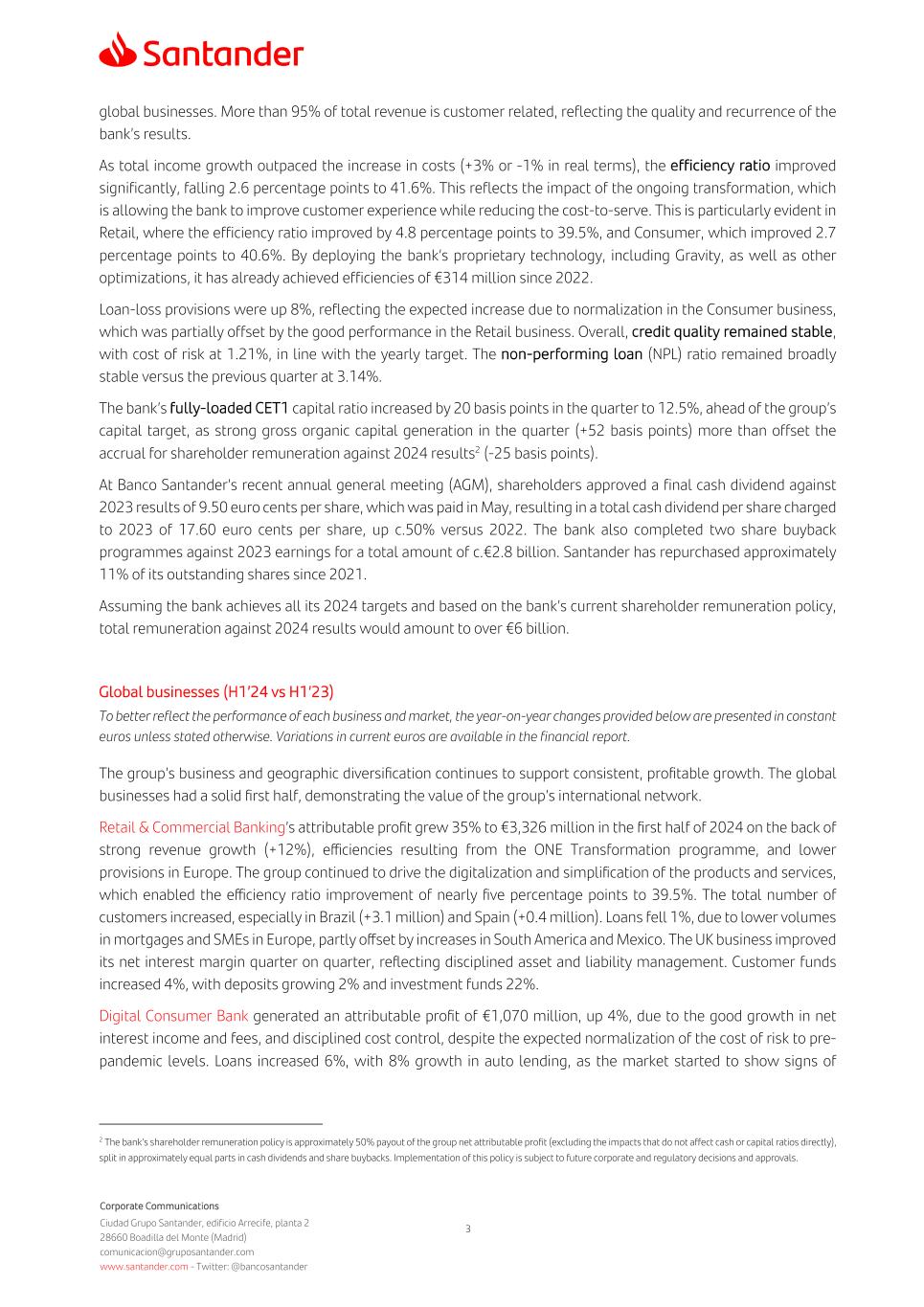 Santander

global businesses. More than 95% of total revenue is customer related, reflecting the quality and recurrence of the bank's results.

As total income growth outpaced the increase in costs (+3% or -1% in real terms), the efficiency ratio improved significantly, falling 2.6 percentage points to 41.6%. This reflects the impact of the ongoing transformation, which is allowing the bank to improve customer experience while reducing the cost-to-serve. This is particularly evident in Retail, where the efficiency ratio improved by 4.8 percentage points to 39.5%, and Consumer, which improved 2.7 percentage points to 40.6%. By deploying the bank's proprietary technology, including Gravity, as well as other optimizations, it has already achieved efficiencies of €314 million since 2022.

Loan-loss provisions were up 8%, reflecting the expected increase due to normalization in the Consumer business, which was partially offset by the good performance in the Retail business. Overall, credit quality remained stable, with cost of risk at 1.21%, in line with the yearly target. The non-performing loan (NPL) ratio remained broadly stable versus the previous quarter at 3.14%.

The bank's fully-loaded CET1 capital ratio increased by 20 basis points in the quarter to 12.5%, ahead of the group's capital target, as strong gross organic capital generation in the quarter (+52 basis points) more than offset the accrual for shareholder remuneration against 2024 results$^2$ (-25 basis points).

At Banco Santander's recent annual general meeting (AGM), shareholders approved a final cash dividend against 2023 results of 9.50 euro cents per share, which was paid in May, resulting in a total cash dividend per share charged to 2023 of 17.60 euro cents per share, up c.50% versus 2022. The bank also completed two share buyback programmes against 2023 earnings for a total amount of c.€2.8 billion. Santander has repurchased approximately 11% of its outstanding shares since 2021.

Assuming the bank achieves all its 2024 targets and based on the bank's current shareholder remuneration policy, total remuneration against 2024 results would amount to over €6 billion.

Global businesses (H1'24 vs H1'23)

To better reflect the performance of each business and market, the year-on-year changes provided below are presented in constant euros unless stated otherwise. Variations in current euros are available in the financial report.

The group's business and geographic diversification continues to support consistent, profitable growth. The global businesses had a solid first half, demonstrating the value of the group's international network.

Retail & Commercial Banking's attributable profit grew 35% to €3,326 million in the first half of 2024 on the back of strong revenue growth (+12%), efficiencies resulting from the ONE Transformation programme, and lower provisions in Europe. The group continued to drive the digitalization and simplification of the products and services, which enabled the efficiency ratio improvement of nearly five percentage points to 39.5%. The total number of customers increased, especially in Brazil (+3.1 million) and Spain (+0.4 million). Loans fell 1%, due to lower volumes in mortgages and SMEs in Europe, partly offset by increases in South America and Mexico. The UK business improved its net interest margin quarter on quarter, reflecting disciplined asset and liability management. Customer funds increased 4%, with deposits growing 2% and investment funds 22%.

Digital Consumer Bank generated an attributable profit of €1,070 million, up 4%, due to the good growth in net interest income and fees, and disciplined cost control, despite the expected normalization of the cost of risk to pre-pandemic levels. Loans increased 6%, with 8% growth in auto lending, as the market started to show signs of

$^2$ The bank's shareholder remuneration policy is approximately 50% payout of the group net attributable profit (excluding the impacts that do not affect cash or capital ratios directly), split in approximately equal parts in cash dividends and share buybacks. Implementation of this policy is subject to future corporate and regulatory decisions and approvals.

Corporate Communications
Ciudad Grupo Santander, edificio Arrecife, planta 2
28660 Boadilla del Monte (Madrid)
comunicacion@gruposantander.com
www.santander.com - Twitter: @bancosantander

3